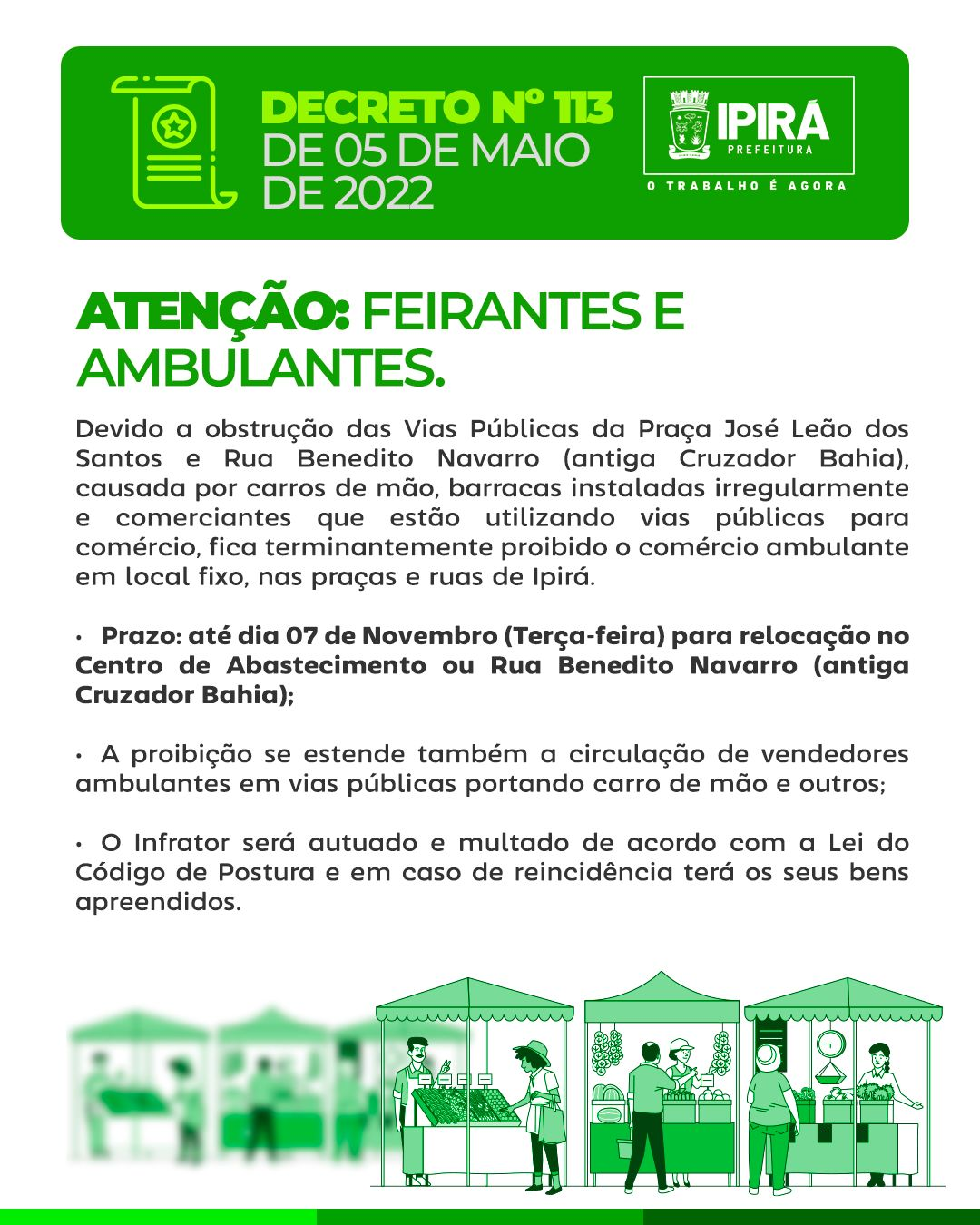 DECRETO Nº 113
DE 05 DE MAIO DE 2022

IPIRÁ
PREFEITURA
O TRABALHO É AGORA

ATENÇÃO: FEIRANTES E AMBULANTES.

Devido a obstrução das Vias Públicas da Praça José Leão dos Santos e Rua Benedito Navarro (antiga Cruzador Bahia), causada por carros de mão, barracas instaladas irregularmente e comerciantes que estão utilizando vias públicas para comércio, fica terminantemente proibido o comércio ambulante em local fixo, nas praças e ruas de Ipirá.

• Prazo: até dia 07 de Novembro (Terça-feira) para relocação no Centro de Abastecimento ou Rua Benedito Navarro (antiga Cruzador Bahia);

• A proibição se estende também a circulação de vendedores ambulantes em vias públicas portando carro de mão e outros;

• O Infrator será autuado e multado de acordo com a Lei do Código de Postura e em caso de reincidência terá os seus bens apreendidos.